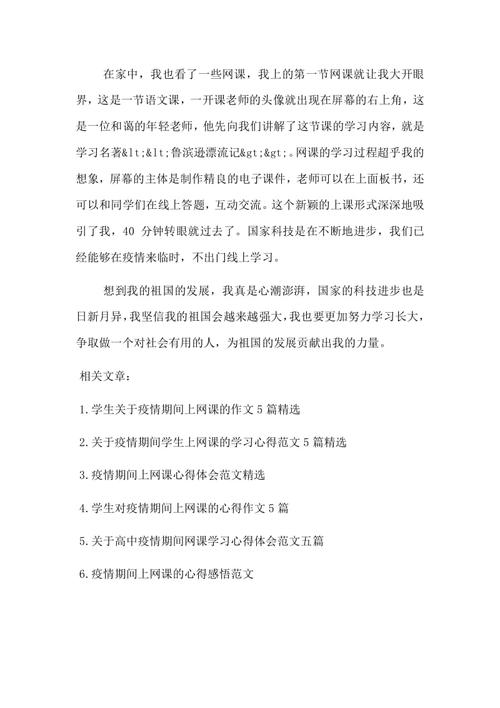 在家中，我也看了一些网课，我上的第一节网课就让我大开眼界，这是一节语文课，一开课老师的头像就出现在屏幕的右上角，这是一位和蔼的年轻老师，他先向我们讲解了这节课的学习内容，就是学习名著&lt;&lt;鲁滨逊漂流记&gt;&gt;。网课的学习过程超乎我的想象，屏幕的主体是制作精良的电子课件，老师可以在上面板书，还可以和同学们在线上答题，互动交流。这个新颖的上课形式深深地吸引了我，40 分钟转眼就过去了。国家科技是在不断地进步，我们已经能够在疫情来临时，不出门线上学习。

想到我的祖国的发展，我真是心潮澎湃，国家的科技进步也是日新月异，我坚信我的祖国会越来越强大，我也要更加努力学习长大，争取做一个对社会有用的人，为祖国的发展贡献出我的力量。

相关文章：

1.学生关于疫情期间上网课的作文 5 篇精选

2.关于疫情期间学生上网课的学习心得范文 5 篇精选

3.疫情期间上网课心得体会范文精选

4.学生对疫情期间上网课的心得作文 5 篇

5.关于高中疫情期间网课学习心得体会范文五篇

6.疫情期间上网课的心得感悟范文